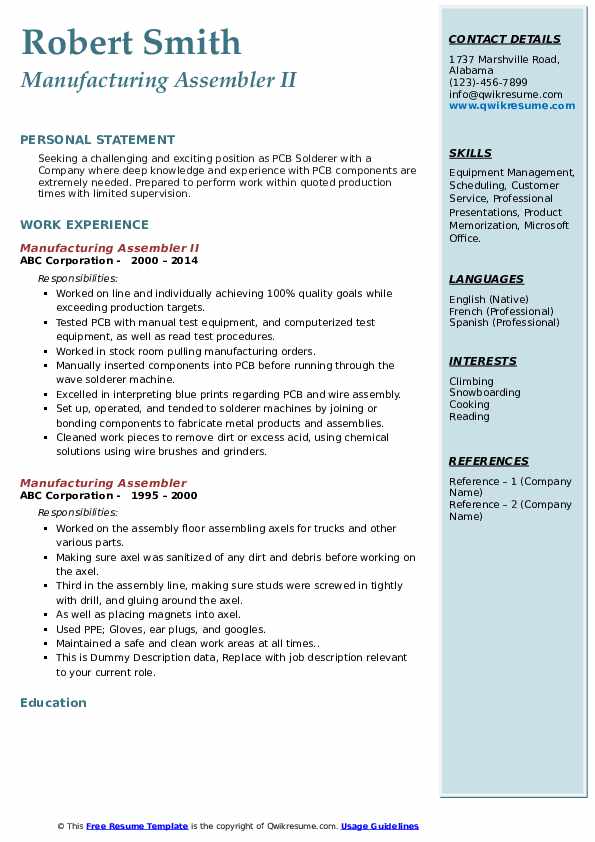 Robert Smith
Manufacturing Assembler II

PERSONAL STATEMENT

Seeking a challenging and exciting position as PCB Solderer with a Company where deep knowledge and experience with PCB components are extremely needed. Prepared to perform work within quoted production times with limited supervision.

WORK EXPERIENCE

Manufacturing Assembler II
ABC Corporation - 2000 – 2014

Responsibilities:
- Worked on line and individually achieving 100% quality goals while exceeding production targets.
- Tested PCB with manual test equipment, and computerized test equipment, as well as read test procedures.
- Worked in stock room pulling manufacturing orders.
- Manually inserted components into PCB before running through the wave solderer machine.
- Excelled in interpreting blue prints regarding PCB and wire assembly.
- Set up, operated, and tended to solderer machines by joining or bonding components to fabricate metal products and assemblies.
- Cleaned work pieces to remove dirt or excess acid, using chemical solutions using wire brushes and grinders.

Manufacturing Assembler
ABC Corporation - 1995 – 2000

Responsibilities:
- Worked on the assembly floor assembling axels for trucks and other various parts.
- Making sure axel was sanitized of any dirt and debris before working on the axel.
- Third in the assembly line, making sure studs were screwed in tightly with drill, and gluing around the axel.
- As well as placing magnets into axel.
- Used PPE; Gloves, ear plugs, and googles.
- Maintained a safe and clean work areas at all times..
- This is Dummy Description data, Replace with job description relevant to your current role.

Education

CONTACT DETAILS

1737 Marshville Road, Alabama
(123)-456-7899
info@qwikresume.com
www.qwikresume.com

SKILLS

Equipment Management, Scheduling, Customer Service, Professional Presentations, Product Memorization, Microsoft Office.

LANGUAGES

English (Native)
French (Professional)
Spanish (Professional)

INTERESTS

Climbing
Snowboarding
Cooking
Reading

REFERENCES

Reference – 1 (Company Name)
Reference – 2 (Company Name)

© This Free Resume Template is the copyright of Qwikresume.com. Usage Guidelines